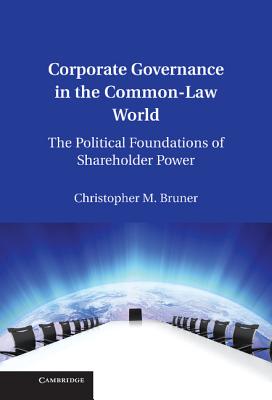 Corporate Governance in the Common-Law World

The Political Foundations of Shareholder Power

Christopher M. Bruner

CAMBRIDGE